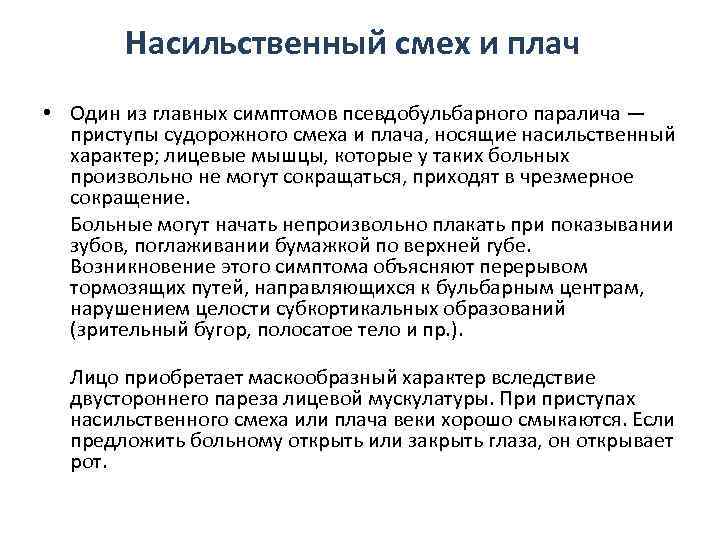 Насильственный смех и плач

• Один из главных симптомов псевдобульбарного паралича — приступы судорожного смеха и плача, носящие насильственный характер; лицевые мышцы, которые у таких больных произвольно не могут сокращаться, приходят в чрезмерное сокращение.

Больные могут начать непроизвольно плакать при показывании зубов, поглаживании бумажкой по верхней губе. Возникновение этого симптома объясняют перерывом тормозящих путей, направляющихся к бульбарным центрам, нарушением целости субкортикальных образований (зрительный бугор, полосатое тело и пр.).

Лицо приобретает маскообразный характер вследствие двустороннего пареза лицевой мускулатуры. При приступах насильственного смеха или плача веки хорошо смыкаются. Если предложить больному открыть или закрыть глаза, он открывает рот.